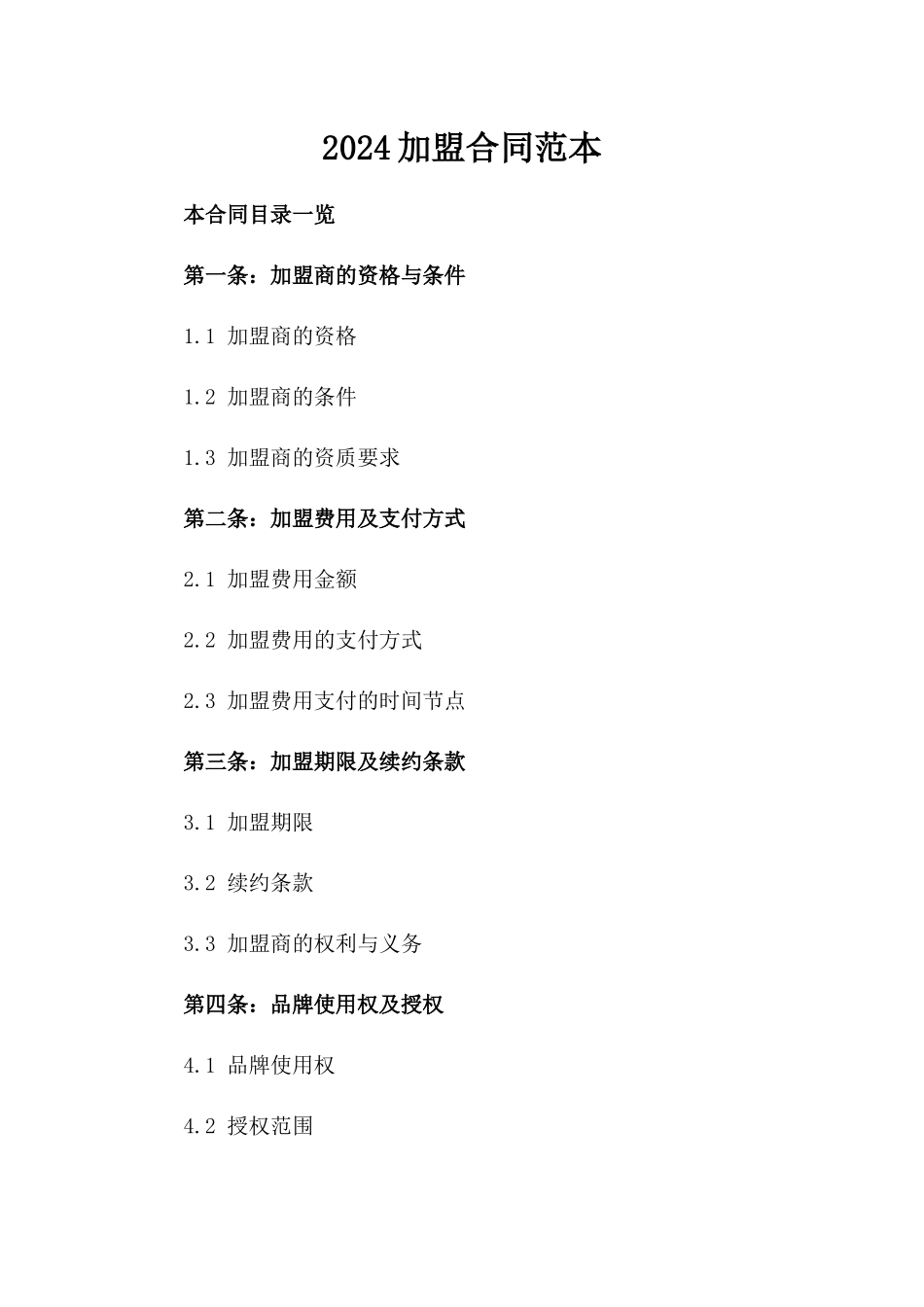 2024加盟合同范本

本合同目录一览

第一条：加盟商的资格与条件

1.1 加盟商的资格

1.2 加盟商的条件

1.3 加盟商的资质要求

第二条：加盟费用及支付方式

2.1 加盟费用金额

2.2 加盟费用的支付方式

2.3 加盟费用支付的时间节点

第三条：加盟期限及续约条款

3.1 加盟期限

3.2 续约条款

3.3 加盟商的权利与义务

第四条：品牌使用权及授权

4.1 品牌使用权

4.2 授权范围